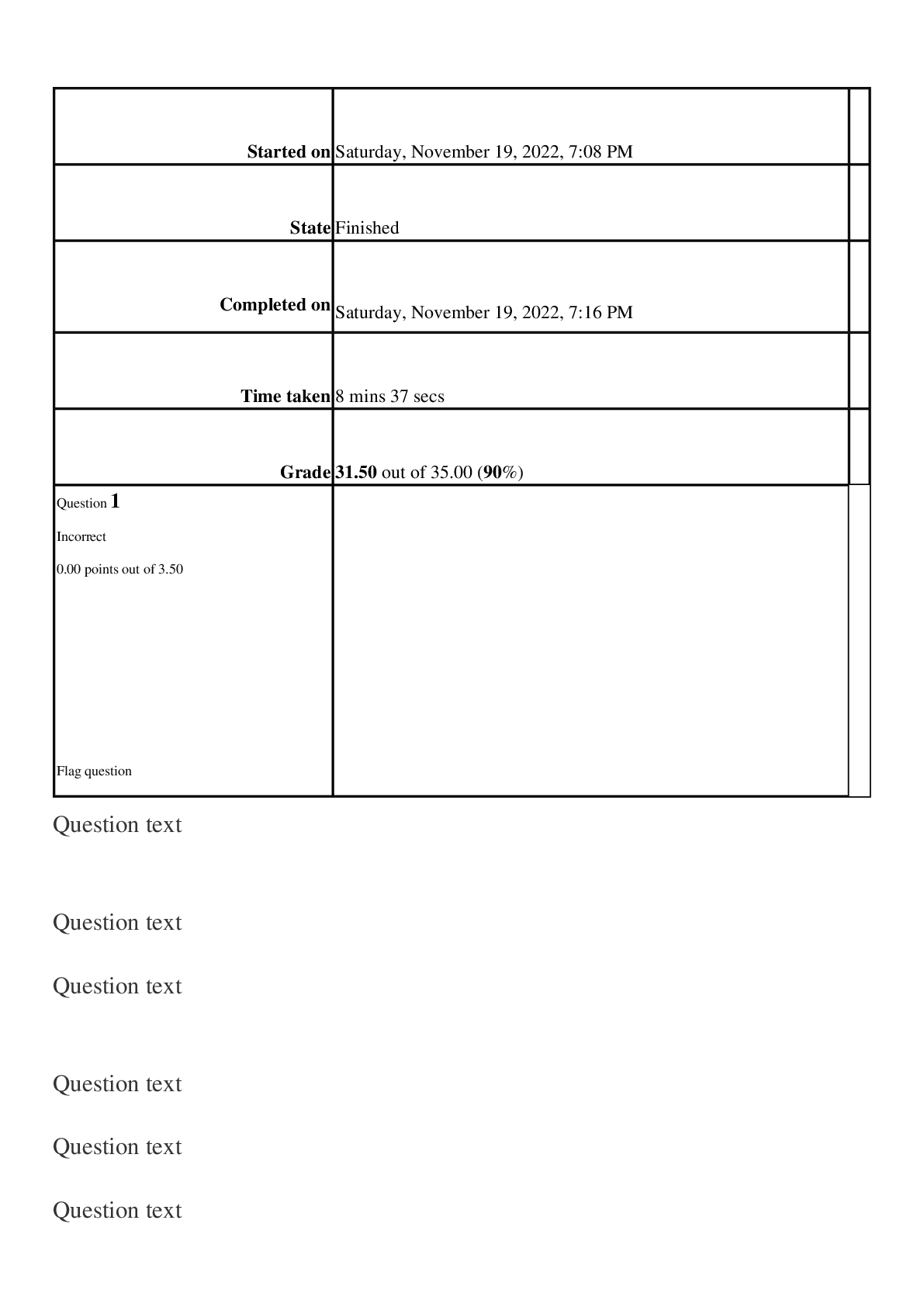 Started on Saturday, November 19, 2022, 7:08 PM

State Finished

Completed on Saturday, November 19, 2022, 7:16 PM

Time taken 8 mins 37 secs

Grade 31.50 out of 35.00 (90%)

Question 1

Incorrect

0.00 points out of 3.50

Flag question

Question text

Question text

Question text

Question text

Question text

Question text